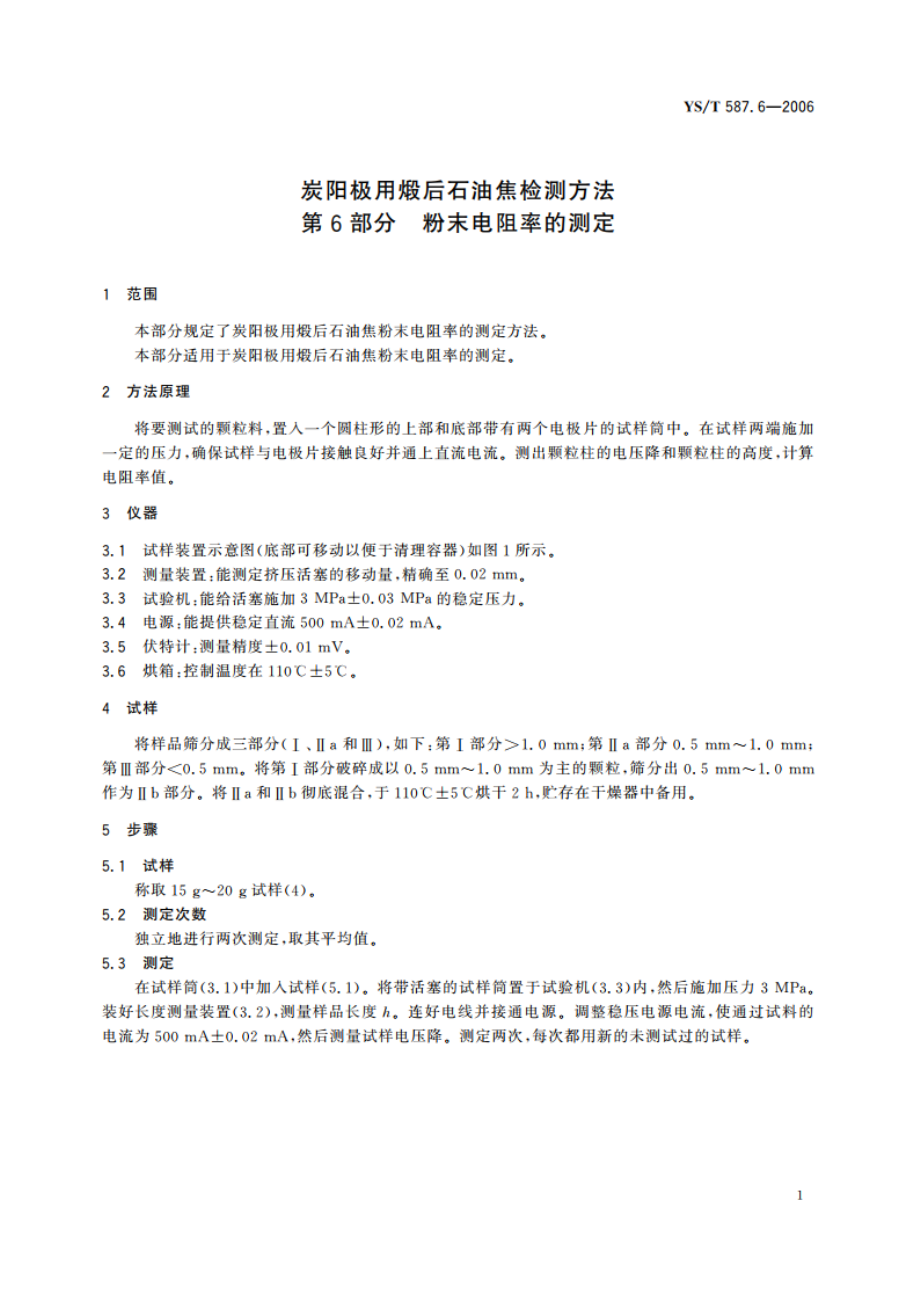 YS/T 587.6—2006

炭阳极用煅后石油焦检测方法
第6部分　粉末电阻率的测定

1　范围

本部分规定了炭阳极用煅后石油焦粉末电阻率的测定方法。
本部分适用于炭阳极用煅后石油焦粉末电阻率的测定。

2　方法原理

将要测试的颗粒料，置入一个圆柱形的上部和底部带有两个电极片的试样筒中。在试样两端施加一定的压力，确保试样与电极片接触良好并通上直流电流。测出颗粒柱的电压降和颗粒柱的高度，计算电阻率值。

3　仪器

3.1　试样装置示意图(底部可移动以便于清理容器)如图1所示。
3.2　测量装置：能测定挤压活塞的移动量，精确至0.02 mm。
3.3　试验机：能给活塞施加3 MPa±0.03 MPa的稳定压力。
3.4　电源：能提供稳定直流500 mA±0.02 mA。
3.5　伏特计：测量精度±0.01 mV。
3.6　烘箱：控制温度在110℃±5℃。

4　试样

将样品筛分成三部分(Ⅰ、Ⅱa和Ⅲ)，如下：第Ⅰ部分>1.0 mm；第Ⅱa部分0.5 mm～1.0 mm；第Ⅲ部分<0.5 mm。将第Ⅰ部分破碎成以0.5 mm～1.0 mm为主的颗粒，筛分出0.5 mm～1.0 mm作为Ⅱb部分。将Ⅱa和Ⅱb彻底混合，于110℃±5℃烘干2 h，贮存在干燥器中备用。

5　步骤

5.1　试样
称取15 g～20 g试样(4)。
5.2　测定次数
独立地进行两次测定，取其平均值。
5.3　测定
在试样筒(3.1)中加入试样(5.1)。将带活塞的试样筒置于试验机(3.3)内，然后施加压力3 MPa。装好长度测量装置(3.2)，测量样品长度$h$。连好电线并接通电源。调整稳压电源电流，使通过试料的电流为500 mA±0.02 mA，然后测量试样电压降。测定两次，每次都用新的未测试过的试样。

1